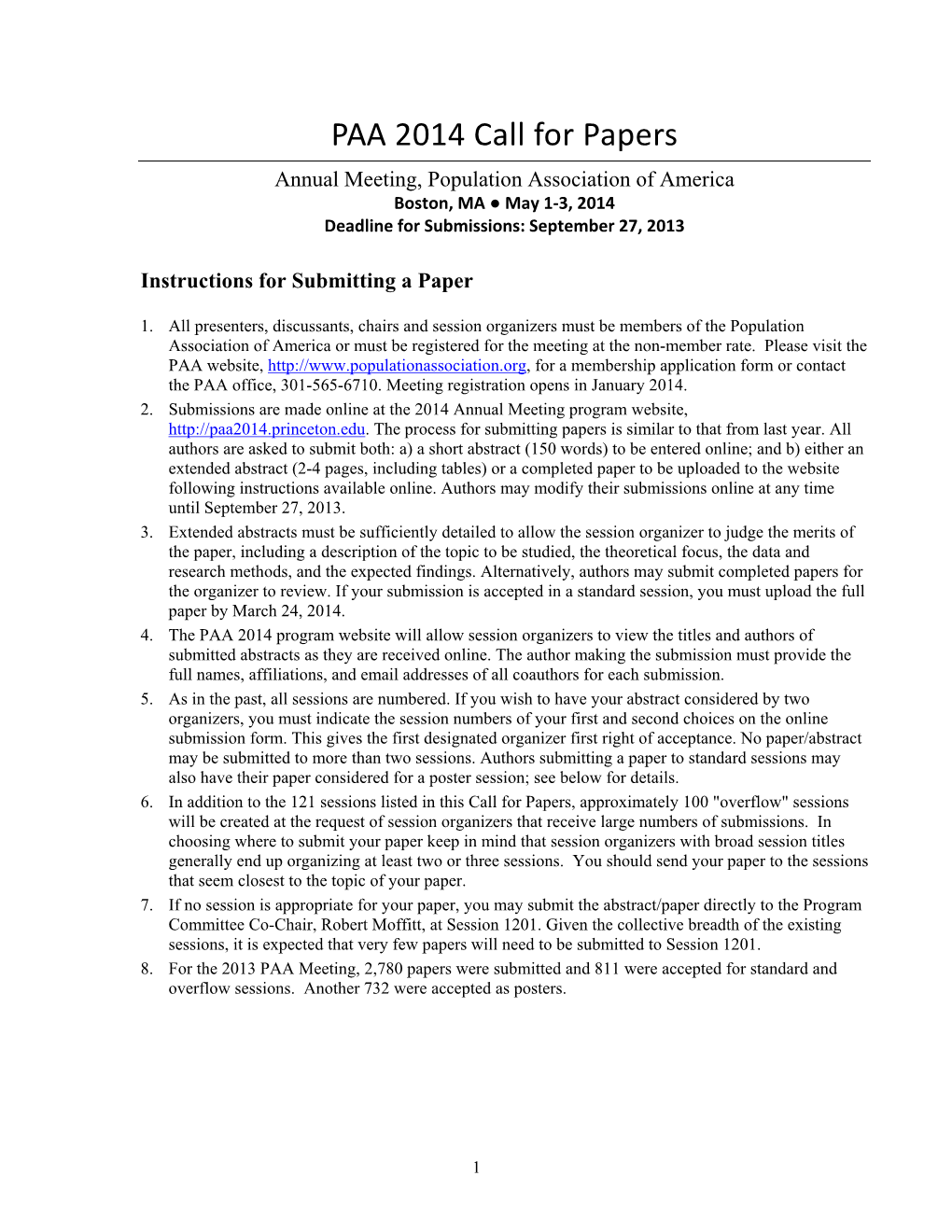 PAA 2014 Call for Papers

Annual Meeting, Population Association of America
Boston, MA ● May 1-3, 2014
Deadline for Submissions: September 27, 2013

Instructions for Submitting a Paper

1. All presenters, discussants, chairs and session organizers must be members of the Population Association of America or must be registered for the meeting at the non-member rate. Please visit the PAA website, http://www.populationassociation.org, for a membership application form or contact the PAA office, 301-565-6710. Meeting registration opens in January 2014.
2. Submissions are made online at the 2014 Annual Meeting program website, http://paa2014.princeton.edu. The process for submitting papers is similar to that from last year. All authors are asked to submit both: a) a short abstract (150 words) to be entered online; and b) either an extended abstract (2-4 pages, including tables) or a completed paper to be uploaded to the website following instructions available online. Authors may modify their submissions online at any time until September 27, 2013.
3. Extended abstracts must be sufficiently detailed to allow the session organizer to judge the merits of the paper, including a description of the topic to be studied, the theoretical focus, the data and research methods, and the expected findings. Alternatively, authors may submit completed papers for the organizer to review. If your submission is accepted in a standard session, you must upload the full paper by March 24, 2014.
4. The PAA 2014 program website will allow session organizers to view the titles and authors of submitted abstracts as they are received online. The author making the submission must provide the full names, affiliations, and email addresses of all coauthors for each submission.
5. As in the past, all sessions are numbered. If you wish to have your abstract considered by two organizers, you must indicate the session numbers of your first and second choices on the online submission form. This gives the first designated organizer first right of acceptance. No paper/abstract may be submitted to more than two sessions. Authors submitting a paper to standard sessions may also have their paper considered for a poster session; see below for details.
6. In addition to the 121 sessions listed in this Call for Papers, approximately 100 "overflow" sessions will be created at the request of session organizers that receive large numbers of submissions. In choosing where to submit your paper keep in mind that session organizers with broad session titles generally end up organizing at least two or three sessions. You should send your paper to the sessions that seem closest to the topic of your paper.
7. If no session is appropriate for your paper, you may submit the abstract/paper directly to the Program Committee Co-Chair, Robert Moffitt, at Session 1201. Given the collective breadth of the existing sessions, it is expected that very few papers will need to be submitted to Session 1201.
8. For the 2013 PAA Meeting, 2,780 papers were submitted and 811 were accepted for standard and overflow sessions. Another 732 were accepted as posters.

1